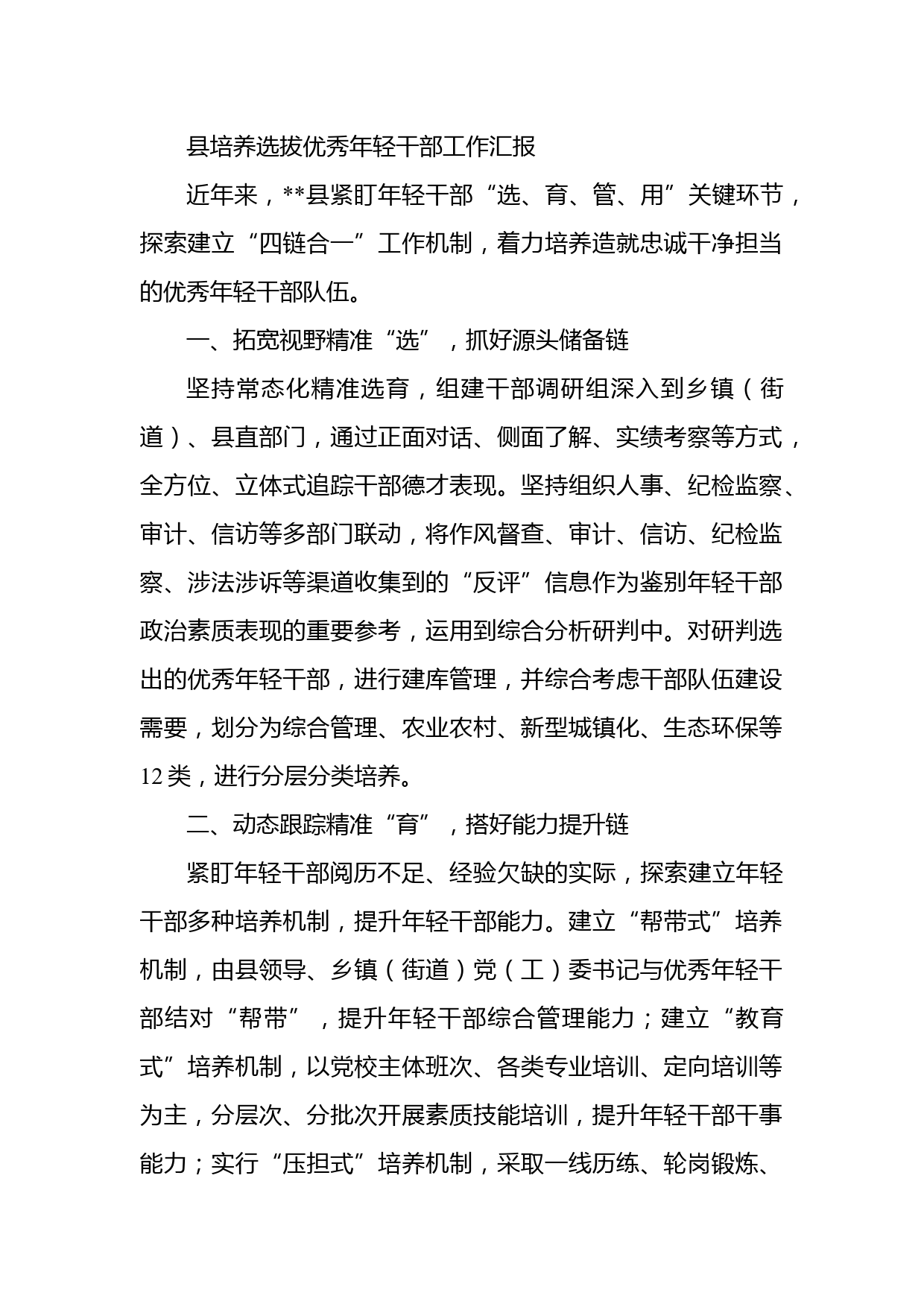 县培养选拔优秀年轻干部工作汇报

近年来，**县紧盯年轻干部“选、育、管、用”关键环节，探索建立“四链合一”工作机制，着力培养造就忠诚干净担当的优秀年轻干部队伍。

一、拓宽视野精准“选”，抓好源头储备链

坚持常态化精准选育，组建干部调研组深入到乡镇（街道）、县直部门，通过正面对话、侧面了解、实绩考察等方式，全方位、立体式追踪干部德才表现。坚持组织人事、纪检监察、审计、信访等多部门联动，将作风督查、审计、信访、纪检监察、涉法涉诉等渠道收集到的“反评”信息作为鉴别年轻干部政治素质表现的重要参考，运用到综合分析研判中。对研判选出的优秀年轻干部，进行建库管理，并综合考虑干部队伍建设需要，划分为综合管理、农业农村、新型城镇化、生态环保等12类，进行分层分类培养。

二、动态跟踪精准“育”，搭好能力提升链

紧盯年轻干部阅历不足、经验欠缺的实际，探索建立年轻干部多种培养机制，提升年轻干部能力。建立“帮带式”培养机制，由县领导、乡镇（街道）党（工）委书记与优秀年轻干部结对“帮带”，提升年轻干部综合管理能力；建立“教育式”培养机制，以党校主体班次、各类专业培训、定向培训等为主，分层次、分批次开展素质技能培训，提升年轻干部干事能力；实行“压担式”培养机制，采取一线历练、轮岗锻炼、